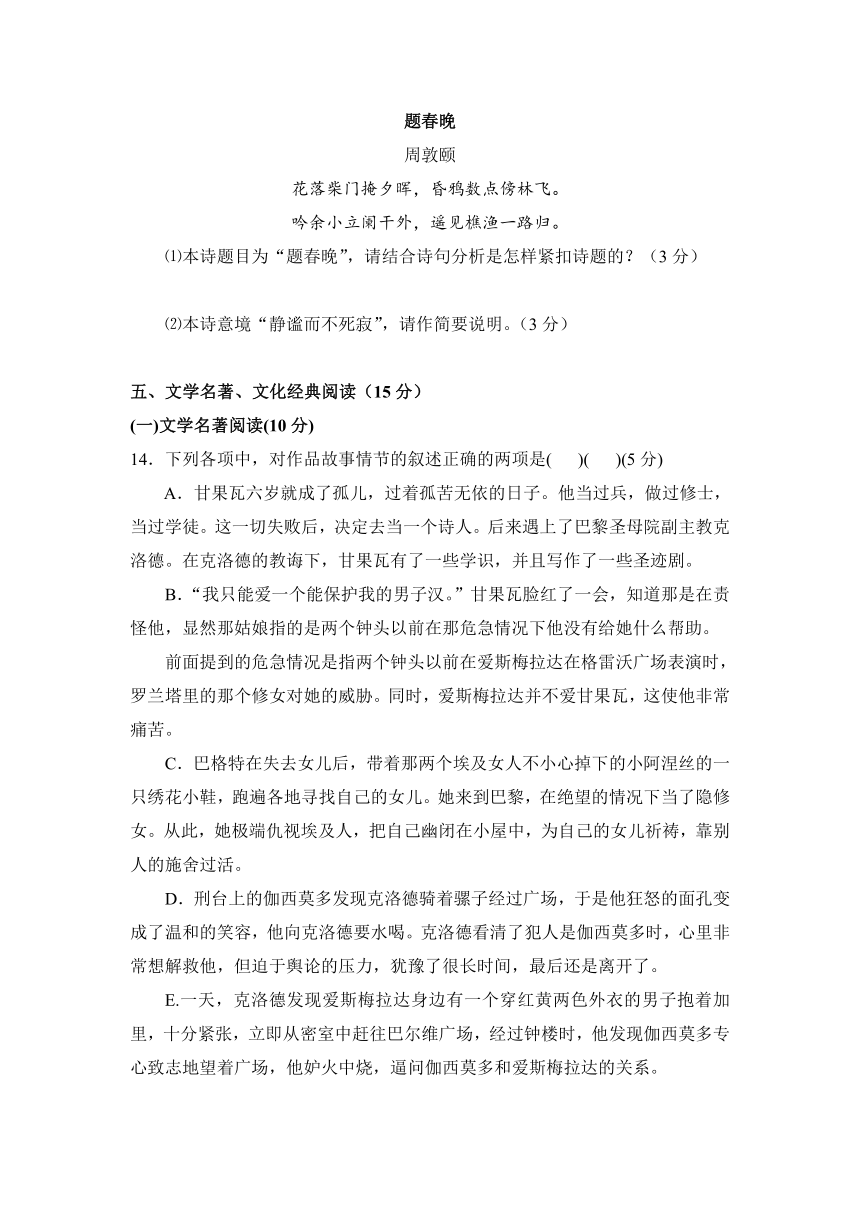 题春晚

周敦颐

花落柴门掩夕晖，昏鸦数点傍林飞。

吟余小立阑干外，遥见樵渔一路归。

⑴本诗题目为“题春晚”，请结合诗句分析是怎样紧扣诗题的？（3 分）

⑵本诗意境“静谧而不死寂”，请作简要说明。（3 分）

五、文学名著、文化经典阅读（15 分）

(一)文学名著阅读(10 分)

14．下列各项中，对作品故事情节的叙述正确的两项是(　)(　)(5 分)

A．甘果瓦六岁就成了孤儿，过着孤苦无依的日子。他当过兵，做过修士，当过学徒。这一切失败后，决定去当一个诗人。后来遇上了巴黎圣母院副主教克洛德。在克洛德的教诲下，甘果瓦有了一些学识，并且写作了一些圣迹剧。

B．“我只能爱一个能保护我的男子汉。”甘果瓦脸红了一会，知道那是在责怪他，显然那姑娘指的是两个钟头以前在那危急情况下他没有给她什么帮助。

前面提到的危急情况是指两个钟头以前在爱斯梅拉达在格雷沃广场表演时，罗兰塔里的那个修女对她的威胁。同时，爱斯梅拉达并不爱甘果瓦，这使他非常痛苦。

C．巴格特在失去女儿后，带着那两个埃及女人不小心掉下的小阿涅丝的一只绣花小鞋，跑遍各地寻找自己的女儿。她来到巴黎，在绝望的情况下当了隐修女。从此，她极端仇视埃及人，把自己幽闭在小屋中，为自己的女儿祈祷，靠别人的施舍过活。

D．刑台上的伽西莫多发现克洛德骑着骡子经过广场，于是他狂怒的面孔变成了温和的笑容，他向克洛德要水喝。克洛德看清了犯人是伽西莫多时，心里非常想解救他，但迫于舆论的压力，犹豫了很长时间，最后还是离开了。

E.一天，克洛德发现爱斯梅拉达身边有一个穿红黄两色外衣的男子抱着加里，十分紧张，立即从密室中赶往巴尔维广场，经过钟楼时，他发现伽西莫多专心致志地望着广场，他妒火中烧，逼问伽西莫多和爱斯梅拉达的关系。